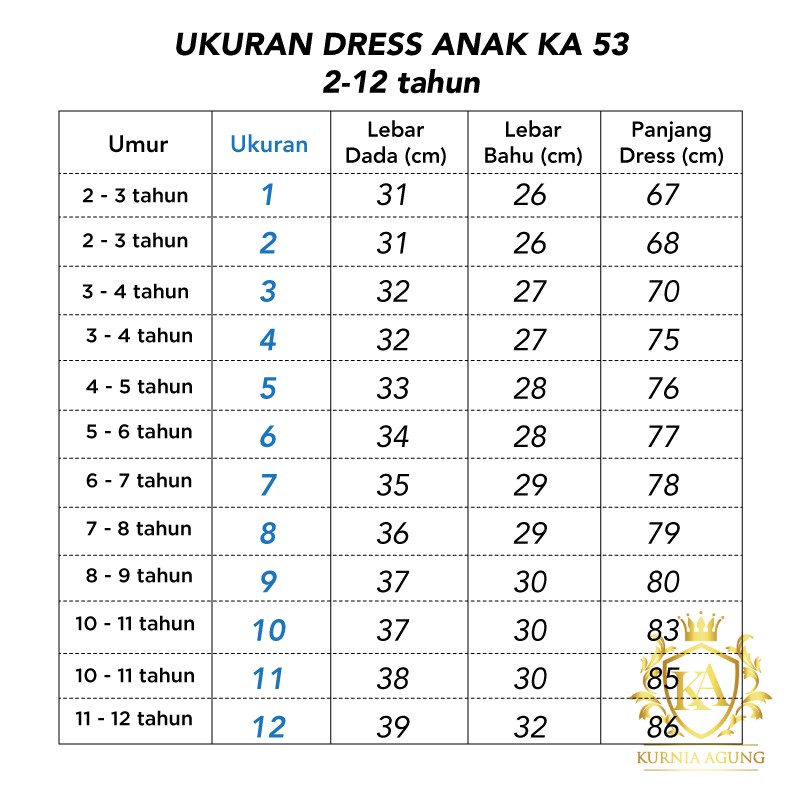 UKURAN DRESS ANAK KA 53
2-12 tahun

| Umur | Ukuran | Lebar Dada (cm) | Lebar Bahu (cm) | Panjang Dress (cm) |
|---|---|---|---|---|
| 2 - 3 tahun | 1 | 31 | 26 | 67 |
| 2 - 3 tahun | 2 | 31 | 26 | 68 |
| 3 - 4 tahun | 3 | 32 | 27 | 70 |
| 3 - 4 tahun | 4 | 32 | 27 | 75 |
| 4 - 5 tahun | 5 | 33 | 28 | 76 |
| 5 - 6 tahun | 6 | 34 | 28 | 77 |
| 6 - 7 tahun | 7 | 35 | 29 | 78 |
| 7 - 8 tahun | 8 | 36 | 29 | 79 |
| 8 - 9 tahun | 9 | 37 | 30 | 80 |
| 10 - 11 tahun | 10 | 37 | 30 | 83 |
| 10 - 11 tahun | 11 | 38 | 30 | 85 |
| 11 - 12 tahun | 12 | 39 | 32 | 86 |

KA
KURNIA AGUNG